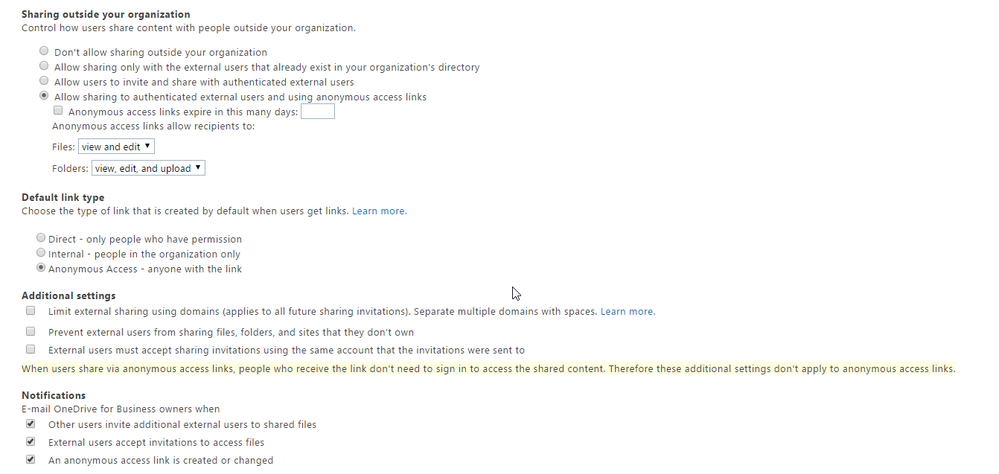 Sharing outside your organization
Control how users share content with people outside your organization.

Don't allow sharing outside your organization
Allow sharing only with the external users that already exist in your organization's directory
Allow users to invite and share with authenticated external users
Allow sharing to authenticated external users and using anonymous access links
Anonymous access links expire in this many days:
Anonymous access links allow recipients to:
Files: view and edit
Folders: view, edit, and upload

Default link type
Choose the type of link that is created by default when users get links. Learn more.

Direct - only people who have permission
Internal - people in the organization only
Anonymous Access - anyone with the link

Additional settings
Limit external sharing using domains (applies to all future sharing invitations). Separate multiple domains with spaces. Learn more.
Prevent external users from sharing files, folders, and sites that they don't own
External users must accept sharing invitations using the same account that the invitations were sent to
When users share via anonymous access links, people who receive the link don't need to sign in to access the shared content. Therefore these additional settings don't apply to anonymous access links.

Notifications
E-mail OneDrive for Business owners when
Other users invite additional external users to shared files
External users accept invitations to access files
An anonymous access link is created or changed